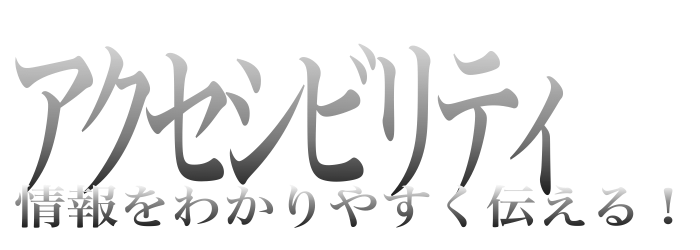 アクセシビリティ
情報をわかりやすく伝える！